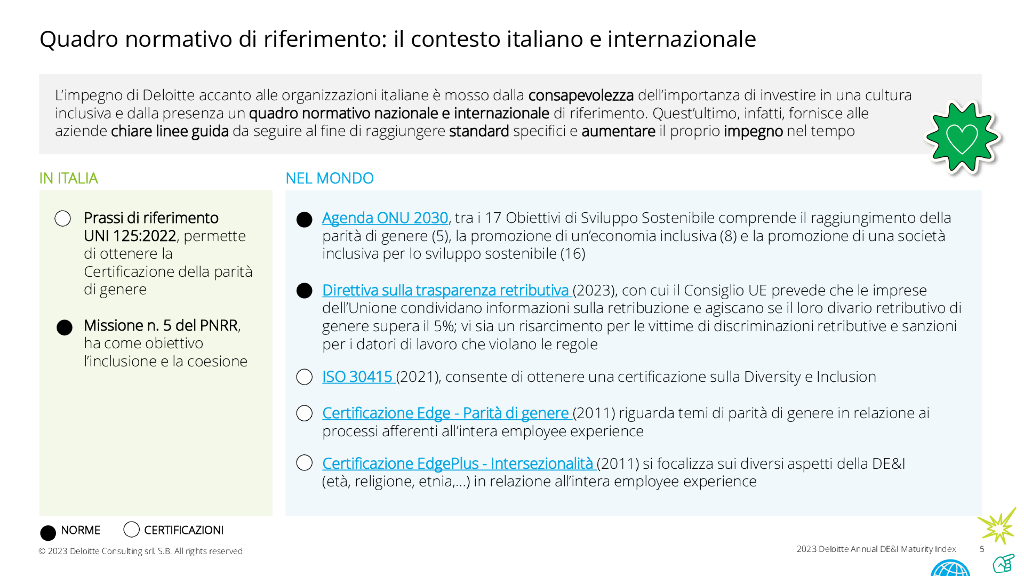 Quadro normativo di riferimento: il contesto italiano e internazionale

L'impegno di Deloitte accanto alle organizzazioni italiane è mosso dalla consapevolezza dell'importanza di investire in una cultura inclusiva e dalla presenza un quadro normativo nazionale e internazionale di riferimento. Quest'ultimo, infatti, fornisce alle aziende chiare linee guida da seguire al fine di raggiungere standard specifici e aumentare il proprio impegno nel tempo

IN ITALIA

Prassi di riferimento UNI 125:2022, permette di ottenere la Certificazione della parità di genere

Missione n. 5 del PNRR, ha come obiettivo l'inclusione e la coesione

NEL MONDO

Agenda ONU 2030, tra i 17 Obiettivi di Sviluppo Sostenibile comprende il raggiungimento della parità di genere (5), la promozione di un'economia inclusiva (8) e la promozione di una società inclusiva per lo sviluppo sostenibile (16)

Direttiva sulla trasparenza retributiva (2023), con cui il Consiglio UE prevede che le imprese dell'Unione condividano informazioni sulla retribuzione e agiscano se il loro divario retributivo di genere supera il 5%; vi sia un risarcimento per le vittime di discriminazioni retributive e sanzioni per i datori di lavoro che violano le regole

ISO 30415 (2021), consente di ottenere una certificazione sulla Diversity e Inclusion

Certificazione Edge - Parità di genere (2011) riguarda temi di parità di genere in relazione ai processi afferenti all'intera employee experience

Certificazione EdgePlus - Intersezionalità (2011) si focalizza sui diversi aspetti della DE&I (età, religione, etnia,...) in relazione all'intera employee experience

NORME
CERTIFICAZIONI

© 2023 Deloitte Consulting srl S.B. All rights reserved

2023 Deloitte Annual DE&I Maturity Index 5